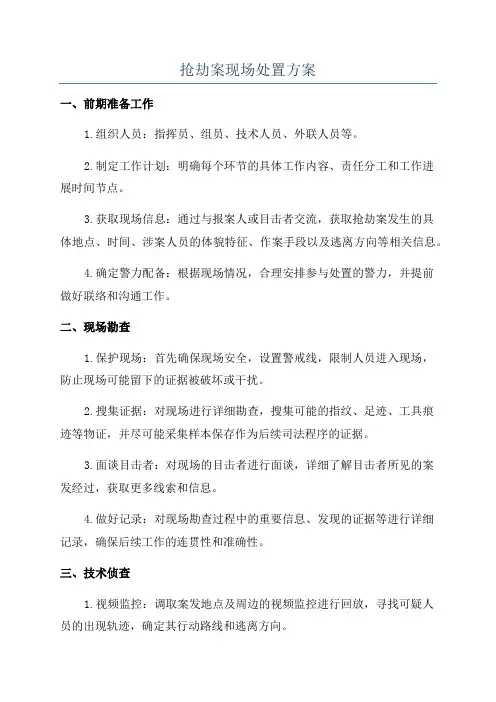 抢劫案现场处置方案

一、前期准备工作

1.组织人员：指挥员、组员、技术人员、外联人员等。

2.制定工作计划：明确每个环节的具体工作内容、责任分工和工作进展时间节点。

3.获取现场信息：通过与报案人或目击者交流，获取抢劫案发生的具体地点、时间、涉案人员的体貌特征、作案手段以及逃离方向等相关信息。

4.确定警力配备：根据现场情况，合理安排参与处置的警力，并提前做好联络和沟通工作。

二、现场勘查

1.保护现场：首先确保现场安全，设置警戒线，限制人员进入现场，防止现场可能留下的证据被破坏或干扰。

2.搜集证据：对现场进行详细勘查，搜集可能的指纹、足迹、工具痕迹等物证，并尽可能采集样本保存作为后续司法程序的证据。

3.面谈目击者：对现场的目击者进行面谈，详细了解目击者所见的案发经过，获取更多线索和信息。

4.做好记录：对现场勘查过程中的重要信息、发现的证据等进行详细记录，确保后续工作的连贯性和准确性。

三、技术侦查

1.视频监控：调取案发地点及周边的视频监控进行回放，寻找可疑人员的出现轨迹，确定其行动路线和逃离方向。